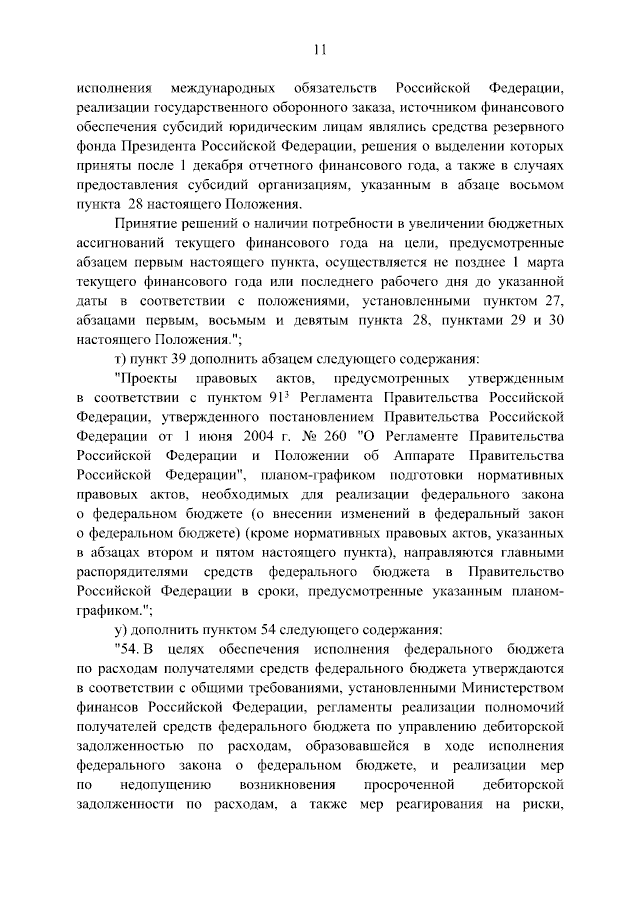 11

исполнения международных обязательств Российской Федерации, реализации государственного оборонного заказа, источником финансового обеспечения субсидий юридическим лицам являлись средства резервного фонда Президента Российской Федерации, решения о выделении которых приняты после 1 декабря отчетного финансового года, а также в случаях предоставления субсидий организациям, указанным в абзаце восьмом пункта 28 настоящего Положения.

Принятие решений о наличии потребности в увеличении бюджетных ассигнований текущего финансового года на цели, предусмотренные абзацем первым настоящего пункта, осуществляется не позднее 1 марта текущего финансового года или последнего рабочего дня до указанной даты в соответствии с положениями, установленными пунктом 27, абзацами первым, восьмым и девятым пункта 28, пунктами 29 и 30 настоящего Положения.";

т) пункт 39 дополнить абзацем следующего содержания:

"Проекты правовых актов, предусмотренных утвержденным в соответствии с пунктом $91^3$ Регламента Правительства Российской Федерации, утвержденного постановлением Правительства Российской Федерации от 1 июня 2004 г. № 260 "О Регламенте Правительства Российской Федерации и Положении об Аппарате Правительства Российской Федерации", планом-графиком подготовки нормативных правовых актов, необходимых для реализации федерального закона о федеральном бюджете (о внесении изменений в федеральный закон о федеральном бюджете) (кроме нормативных правовых актов, указанных в абзацах втором и пятом настоящего пункта), направляются главными распорядителями средств федерального бюджета в Правительство Российской Федерации в сроки, предусмотренные указанным планом-графиком.";

у) дополнить пунктом 54 следующего содержания:

"54. В целях обеспечения исполнения федерального бюджета по расходам получателями средств федерального бюджета утверждаются в соответствии с общими требованиями, установленными Министерством финансов Российской Федерации, регламенты реализации полномочий получателей средств федерального бюджета по управлению дебиторской задолженностью по расходам, образовавшейся в ходе исполнения федерального закона о федеральном бюджете, и реализации мер по недопущению возникновения просроченной дебиторской задолженности по расходам, а также мер реагирования на риски,